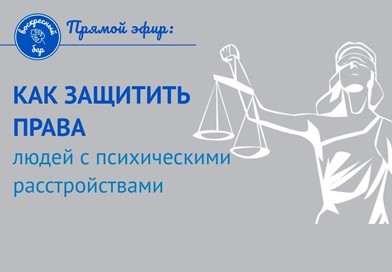 воскресный бар

Прямой эфир:

КАК ЗАЩИТИТЬ ПРАВА людей с психическими расстройствами